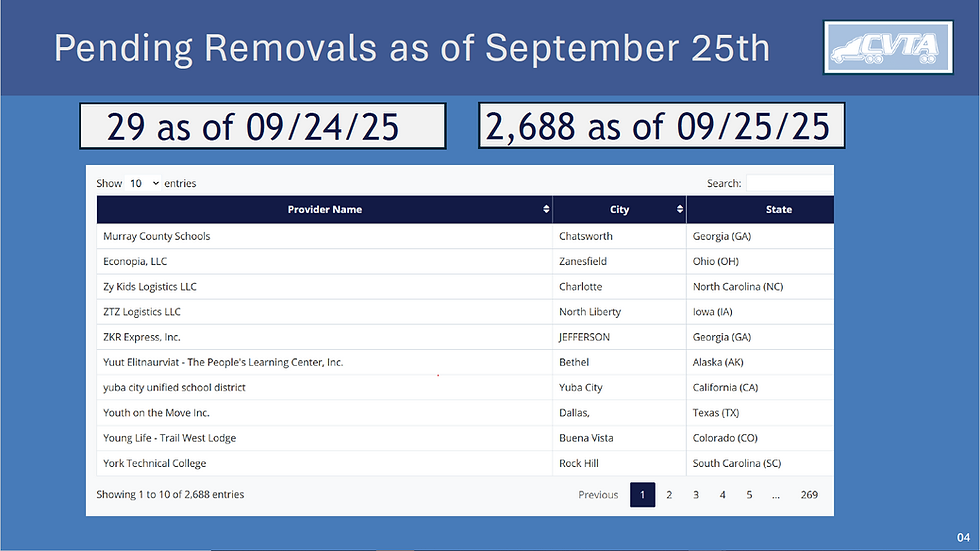 Pending Removals as of September 25th

CVTA

29 as of 09/24/25

2,688 as of 09/25/25

Show 10 entries

Search:

| Provider Name | City | State |
|---|---|---|
| Murray County Schools | Chatsworth | Georgia (GA) |
| Econopia, LLC | Zanesfield | Ohio (OH) |
| Zy Kids Logistics LLC | Charlotte | North Carolina (NC) |
| ZTZ Logistics LLC | North Liberty | Iowa (IA) |
| ZKR Express. Inc. | JEFFERSON | Georgia (GA) |
| Yuut Elitnaurviat - The People's Learning Center, Inc. | Bethel | Alaska (AK) |
| yuba city unified school district | Yuba City | California (CA) |
| Youth on the Move Inc. | Dallas, | Texas (TX) |
| Young Life - Trail West Lodge | Buena Vista | Colorado (CO) |
| York Technical College | Rock Hill | South Carolina (SC) |

Showing 1 to 10 of 2,688 entries

Previous 1 2 3 4 5 ... 269

04